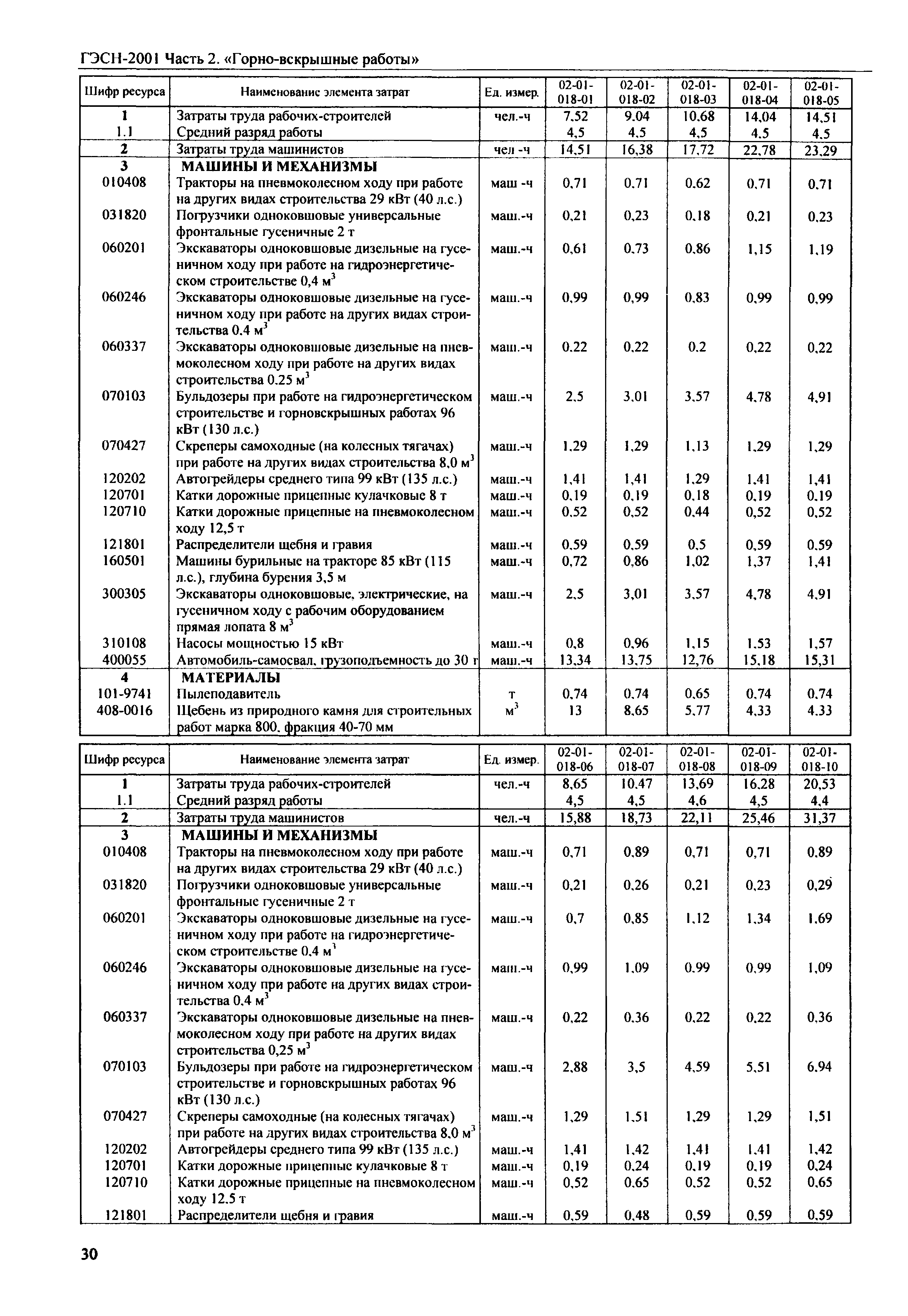 ГЭСН-2001 Часть 2. «Горно-вскрышные работы»

| Шифр ресурса | Наименование элемента затрат | Ед. измер. | 02-01-018-01 | 02-01-018-02 | 02-01-018-03 | 02-01-018-04 | 02-01-018-05 |
|---|---|---|---|---|---|---|---|
| 1 | Затраты труда рабочих-строителей | чел.-ч | 7,52 | 9,04 | 10,68 | 14,04 | 14,51 |
| 1.1 | Средний разряд работы | | 4,5 | 4,5 | 4,5 | 4,5 | 4,5 |
| 2 | Затраты труда машинистов | чел -ч | 14,51 | 16,38 | 17,72 | 22,78 | 23,29 |
| 3 | МАШИНЫ И МЕХАНИЗМЫ | | | | | | |
| 010408 | Тракторы на пневмоколесном ходу при работе на других видах строительства 29 кВт (40 л.с.) | маш -ч | 0,71 | 0,71 | 0,62 | 0,71 | 0,71 |
| 031820 | Погрузчики одноковшовые универсальные фронтальные гусеничные 2 т | маш.-ч | 0,21 | 0,23 | 0,18 | 0,21 | 0,23 |
| 060201 | Экскаваторы одноковшовые дизельные на гусеничном ходу при работе на гидроэнергетическом строительстве 0,4 $м^3$ | маш.-ч | 0,61 | 0,73 | 0,86 | 1,15 | 1,19 |
| 060246 | Экскаваторы одноковшовые дизельные на гусеничном ходу при работе на других видах строительства 0,4 $м^3$ | маш.-ч | 0,99 | 0,99 | 0,83 | 0,99 | 0,99 |
| 060337 | Экскаваторы одноковшовые дизельные на пневмоколесном ходу при работе на других видах строительства 0,25 $м^3$ | маш.-ч | 0,22 | 0,22 | 0,2 | 0,22 | 0,22 |
| 070103 | Бульдозеры при работе на гидроэнергетическом строительстве и горновскрышных работах 96 кВт (130 л.с.) | маш.-ч | 2,5 | 3,01 | 3,57 | 4,78 | 4,91 |
| 070427 | Скреперы самоходные (на колесных тягачах) при работе на других видах строительства 8,0 $м^3$ | маш.-ч | 1,29 | 1,29 | 1,13 | 1,29 | 1,29 |
| 120202 | Автогрейдеры среднего типа 99 кВт (135 л.с.) | маш.-ч | 1,41 | 1,41 | 1,29 | 1,41 | 1,41 |
| 120701 | Катки дорожные прицепные кулачковые 8 т | маш.-ч | 0,19 | 0,19 | 0,18 | 0,19 | 0,19 |
| 120710 | Катки дорожные прицепные на пневмоколесном ходу 12,5 т | маш.-ч | 0,52 | 0,52 | 0,44 | 0,52 | 0,52 |
| 121801 | Распределители щебня и гравия | маш.-ч | 0,59 | 0,59 | 0,5 | 0,59 | 0,59 |
| 160501 | Машины бурильные на тракторе 85 кВт (115 л.с.), глубина бурения 3,5 м | маш.-ч | 0,72 | 0,86 | 1,02 | 1,37 | 1,41 |
| 300305 | Экскаваторы одноковшовые, электрические, на гусеничном ходу с рабочим оборудованием прямая лопата 8 $м^3$ | маш.-ч | 2,5 | 3,01 | 3,57 | 4,78 | 4,91 |
| 310108 | Насосы мощностью 15 кВт | маш.-ч | 0,8 | 0,96 | 1,15 | 1,53 | 1,57 |
| 400055 | Автомобиль-самосвал, грузоподъемность до 30 т | маш.-ч | 13,34 | 13,75 | 12,76 | 15,18 | 15,31 |
| 4 | МАТЕРИАЛЫ | | | | | | |
| 101-9741 | Пылеподавитель | т | 0,74 | 0,74 | 0,65 | 0,74 | 0,74 |
| 408-0016 | Щебень из природного камня для строительных работ марка 800, фракция 40-70 мм | $м^3$ | 13 | 8,65 | 5,77 | 4,33 | 4,33 |

| Шифр ресурса | Наименование элемента затрат | Ед. измер. | 02-01-018-06 | 02-01-018-07 | 02-01-018-08 | 02-01-018-09 | 02-01-018-10 |
|---|---|---|---|---|---|---|---|
| 1 | Затраты труда рабочих-строителей | чел.-ч | 8,65 | 10,47 | 13,69 | 16,28 | 20,53 |
| 1.1 | Средний разряд работы | | 4,5 | 4,5 | 4,6 | 4,5 | 4,4 |
| 2 | Затраты труда машинистов | чел.-ч | 15,88 | 18,73 | 22,11 | 25,46 | 31,37 |
| 3 | МАШИНЫ И МЕХАНИЗМЫ | | | | | | |
| 010408 | Тракторы на пневмоколесном ходу при работе на других видах строительства 29 кВт (40 л.с.) | маш.-ч | 0,71 | 0,89 | 0,71 | 0,71 | 0,89 |
| 031820 | Погрузчики одноковшовые универсальные фронтальные гусеничные 2 т | маш.-ч | 0,21 | 0,26 | 0,21 | 0,23 | 0,29 |
| 060201 | Экскаваторы одноковшовые дизельные на гусеничном ходу при работе на гидроэнергетическом строительстве 0,4 $м^3$ | маш.-ч | 0,7 | 0,85 | 1,12 | 1,34 | 1,69 |
| 060246 | Экскаваторы одноковшовые дизельные на гусеничном ходу при работе на других видах строительства 0,4 $м^3$ | маш.-ч | 0,99 | 1,09 | 0,99 | 0,99 | 1,09 |
| 060337 | Экскаваторы одноковшовые дизельные на пневмоколесном ходу при работе на других видах строительства 0,25 $м^3$ | маш.-ч | 0,22 | 0,36 | 0,22 | 0,22 | 0,36 |
| 070103 | Бульдозеры при работе на гидроэнергетическом строительстве и горновскрышных работах 96 кВт (130 л.с.) | маш.-ч | 2,88 | 3,5 | 4,59 | 5,51 | 6,94 |
| 070427 | Скреперы самоходные (на колесных тягачах) при работе на других видах строительства 8,0 $м^3$ | маш.-ч | 1,29 | 1,51 | 1,29 | 1,29 | 1,51 |
| 120202 | Автогрейдеры среднего типа 99 кВт (135 л.с.) | маш.-ч | 1,41 | 1,42 | 1,41 | 1,41 | 1,42 |
| 120701 | Катки дорожные прицепные кулачковые 8 т | маш.-ч | 0,19 | 0,24 | 0,19 | 0,19 | 0,24 |
| 120710 | Катки дорожные прицепные на пневмоколесном ходу 12,5 т | маш.-ч | 0,52 | 0,65 | 0,52 | 0,52 | 0,65 |
| 121801 | Распределители щебня и гравия | маш.-ч | 0,59 | 0,48 | 0,59 | 0,59 | 0,59 |

30